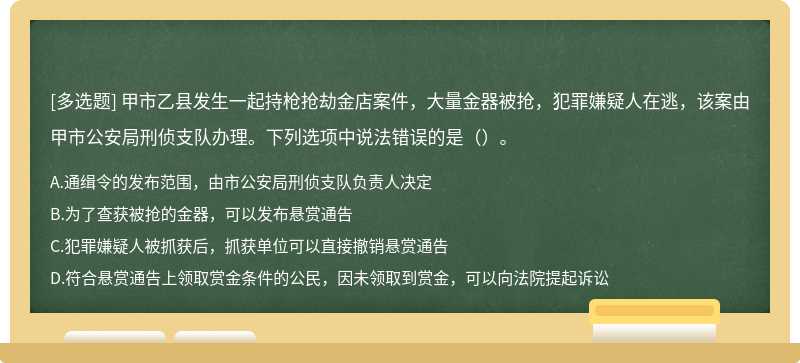 [多选题] 甲市乙县发生一起持枪抢劫金店案件，大量金器被抢，犯罪嫌疑人在逃，该案由甲市公安局刑侦支队办理。下列选项中说法错误的是（）。

A.通缉令的发布范围，由市公安局刑侦支队负责人决定
B.为了查获被抢的金器，可以发布悬赏通告
C.犯罪嫌疑人被抓获后，抓获单位可以直接撤销悬赏通告
D.符合悬赏通告上领取赏金条件的公民，因未领取到赏金，可以向法院提起诉讼